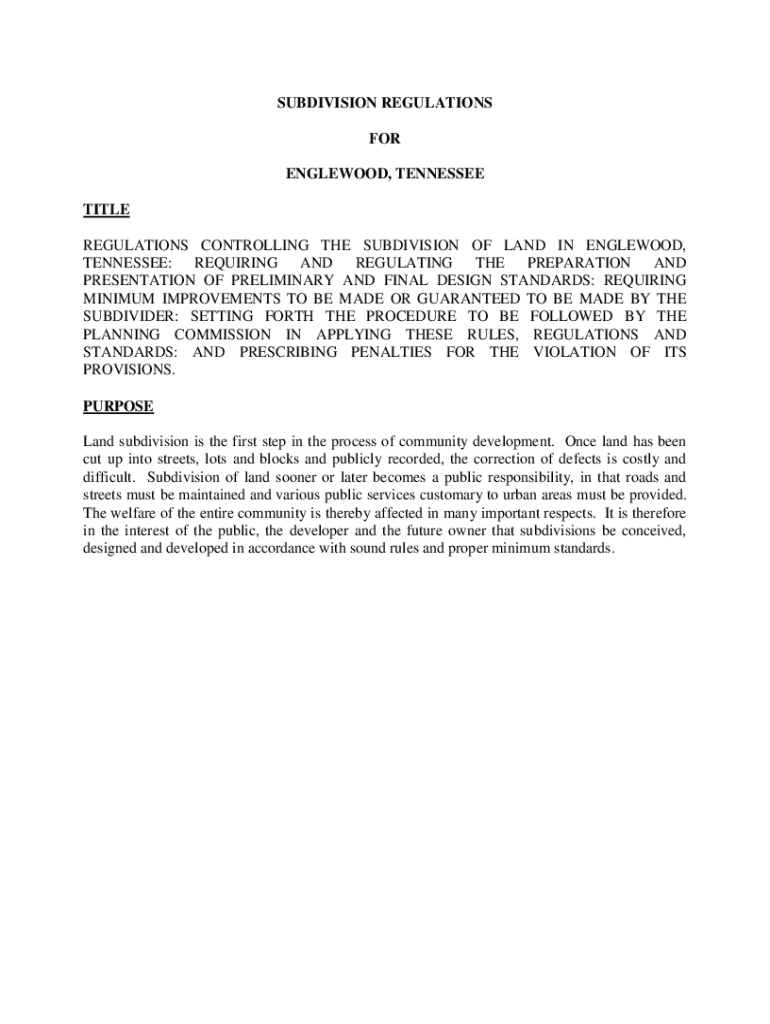 SUBDIVISION REGULATIONS

FOR

ENGLEWOOD, TENNESSEE

TITLE

REGULATIONS CONTROLLING THE SUBDIVISION OF LAND IN ENGLEWOOD, TENNESSEE: REQUIRING AND REGULATING THE PREPARATION AND PRESENTATION OF PRELIMINARY AND FINAL DESIGN STANDARDS: REQUIRING MINIMUM IMPROVEMENTS TO BE MADE OR GUARANTEED TO BE MADE BY THE SUBDIVIDER: SETTING FORTH THE PROCEDURE TO BE FOLLOWED BY THE PLANNING COMMISSION IN APPLYING THESE RULES, REGULATIONS AND STANDARDS: AND PRESCRIBING PENALTIES FOR THE VIOLATION OF ITS PROVISIONS.

PURPOSE

Land subdivision is the first step in the process of community development. Once land has been cut up into streets, lots and blocks and publicly recorded, the correction of defects is costly and difficult. Subdivision of land sooner or later becomes a public responsibility, in that roads and streets must be maintained and various public services customary to urban areas must be provided. The welfare of the entire community is thereby affected in many important respects. It is therefore in the interest of the public, the developer and the future owner that subdivisions be conceived, designed and developed in accordance with sound rules and proper minimum standards.